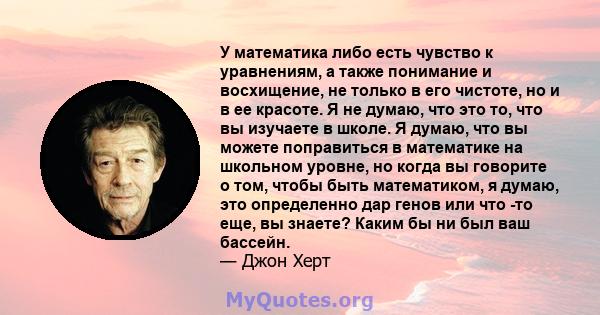 У математика либо есть чувство к уравнениям, а также понимание и восхищение, не только в его чистоте, но и в ее красоте. Я не думаю, что это то, что вы изучаете в школе. Я думаю, что вы можете поправиться в математике на школьном уровне, но когда вы говорите о том, чтобы быть математиком, я думаю, это определенно дар генов или что -то еще, вы знаете? Каким бы ни был ваш бассейн.
— Джон Херт

MyQuotes.org